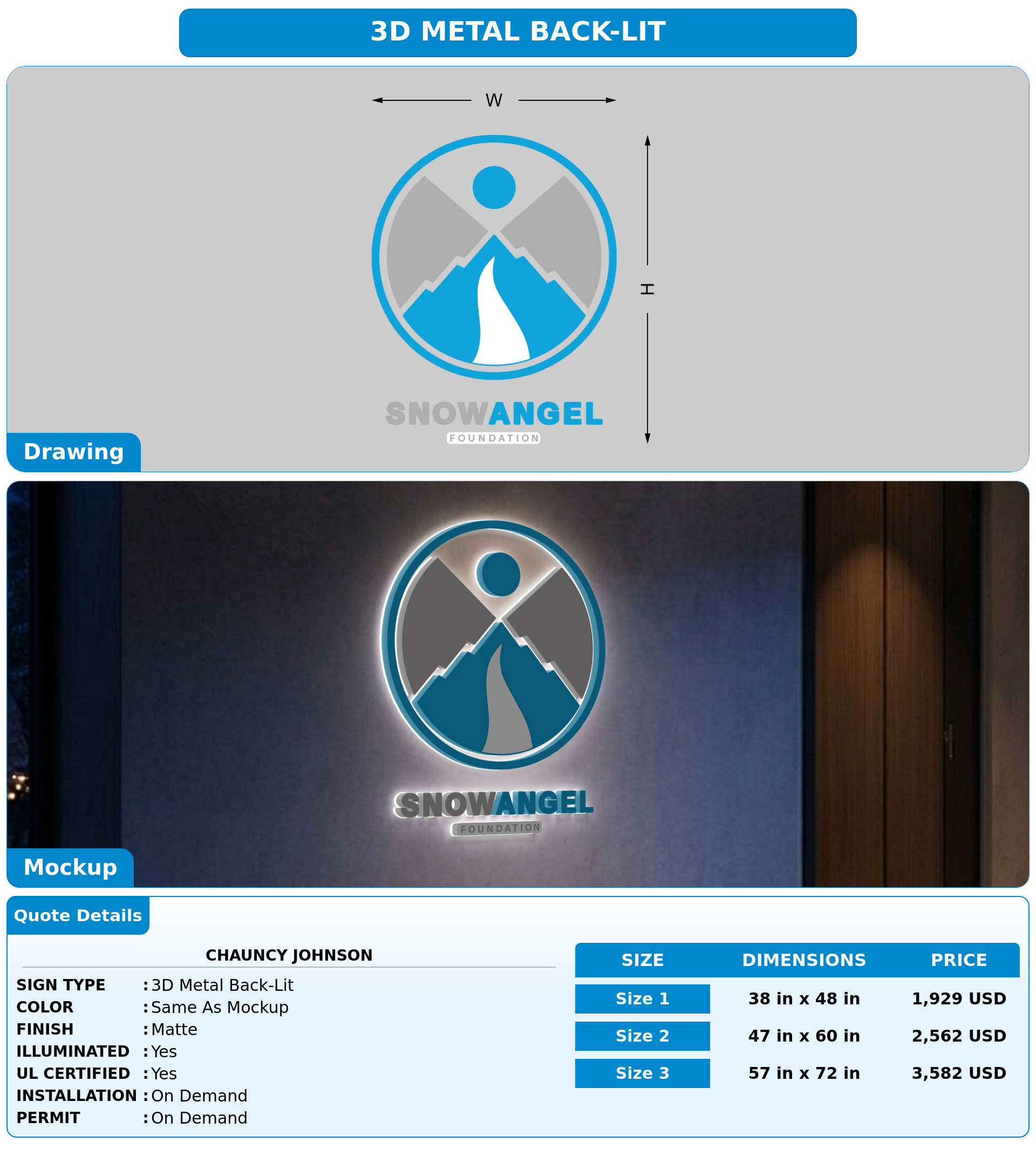 3D METAL BACK-LIT

W

H

SNOWANGEL

FOUNDATION

Drawing

SNOWANGEL

FOUNDATION

Mockup

Quote Details

CHAUNCY JOHNSON

SIGN TYPE : 3D Metal Back-Lit
COLOR : Same As Mockup
FINISH : Matte
ILLUMINATED : Yes
UL CERTIFIED : Yes
INSTALLATION : On Demand
PERMIT : On Demand

| SIZE | DIMENSIONS | PRICE |
|---|---|---|
| Size 1 | 38 in x 48 in | 1,929 USD |
| Size 2 | 47 in x 60 in | 2,562 USD |
| Size 3 | 57 in x 72 in | 3,582 USD |